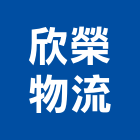 欣榮
物流